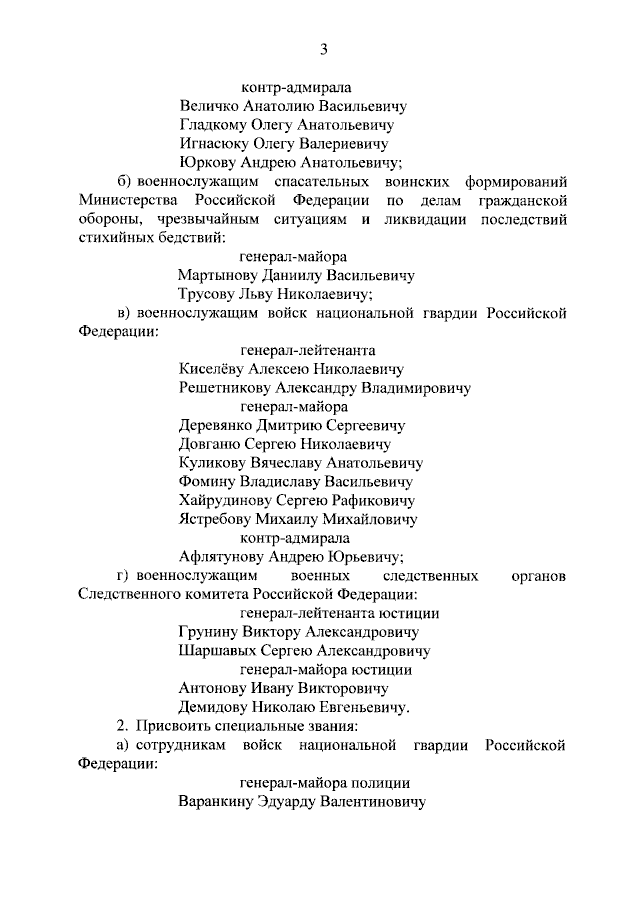 3

контр-адмирала
Величко Анатолию Васильевичу
Гладкому Олегу Анатольевичу
Игнасюку Олегу Валериевичу
Юркову Андрею Анатольевичу;

б) военнослужащим спасательных воинских формирований Министерства Российской Федерации по делам гражданской обороны, чрезвычайным ситуациям и ликвидации последствий стихийных бедствий:

генерал-майора
Мартынову Даниилу Васильевичу
Трусову Льву Николаевичу;

в) военнослужащим войск национальной гвардии Российской Федерации:

генерал-лейтенанта
Киселёву Алексею Николаевичу
Решетникову Александру Владимировичу
генерал-майора
Деревянко Дмитрию Сергеевичу
Довганю Сергею Николаевичу
Куликову Вячеславу Анатольевичу
Фомину Владиславу Васильевичу
Хайрудинову Сергею Рафиковичу
Ястребову Михаилу Михайловичу
контр-адмирала
Афлятунову Андрею Юрьевичу;

г) военнослужащим военных следственных органов Следственного комитета Российской Федерации:

генерал-лейтенанта юстиции
Грунину Виктору Александровичу
Шаршавых Сергею Александровичу
генерал-майора юстиции
Антонову Ивану Викторовичу
Демидову Николаю Евгеньевичу.

2. Присвоить специальные звания:

а) сотрудникам войск национальной гвардии Российской Федерации:

генерал-майора полиции
Варанкину Эдуарду Валентиновичу